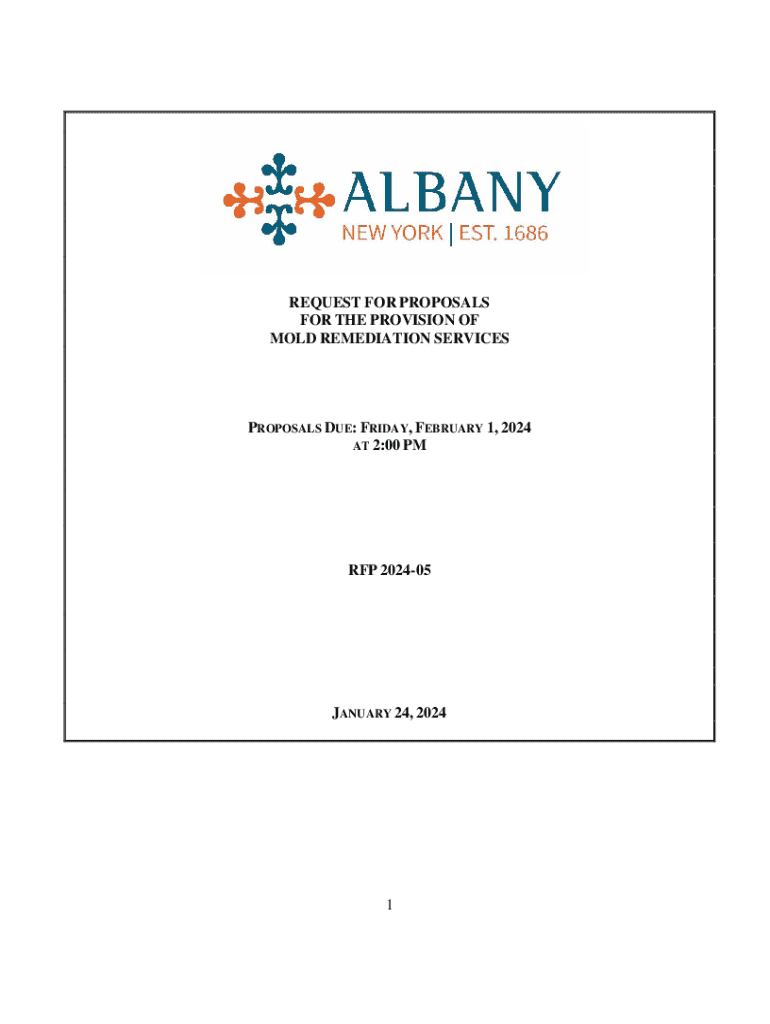 ALBANY
NEW YORK | EST. 1686

REQUEST FOR PROPOSALS
FOR THE PROVISION OF
MOLD REMEDIATION SERVICES

PROPOSALS DUE: FRIDAY, FEBRUARY 1, 2024
AT 2:00 PM

RFP 2024-05

JANUARY 24, 2024

1